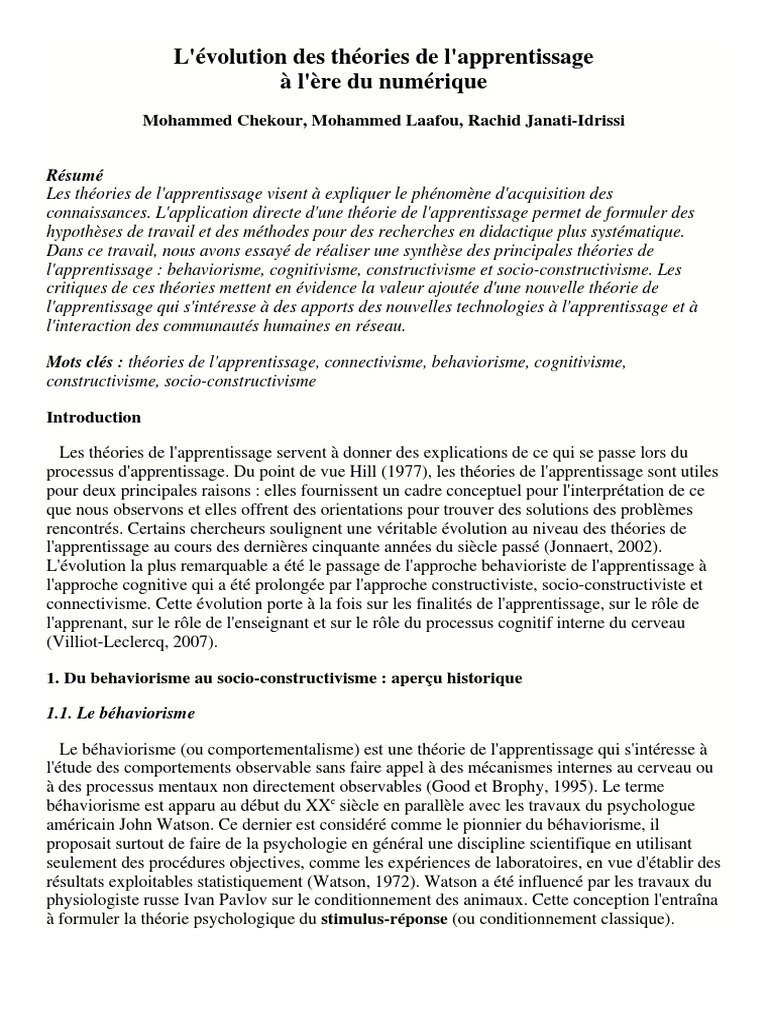 L'évolution des théories de l'apprentissage
à l'ère du numérique

Mohammed Chekour, Mohammed Laafou, Rachid Janati-Idrissi

Résumé
Les théories de l'apprentissage visent à expliquer le phénomène d'acquisition des connaissances. L'application directe d'une théorie de l'apprentissage permet de formuler des hypothèses de travail et des méthodes pour des recherches en didactique plus systématique. Dans ce travail, nous avons essayé de réaliser une synthèse des principales théories de l'apprentissage : behaviorisme, cognitivisme, constructivisme et socio-constructivisme. Les critiques de ces théories mettent en évidence la valeur ajoutée d'une nouvelle théorie de l'apprentissage qui s'intéresse à des apports des nouvelles technologies à l'apprentissage et à l'interaction des communautés humaines en réseau.

Mots clés : théories de l'apprentissage, connectivisme, behaviorisme, cognitivisme, constructivisme, socio-constructivisme

Introduction

Les théories de l'apprentissage servent à donner des explications de ce qui se passe lors du processus d'apprentissage. Du point de vue Hill (1977), les théories de l'apprentissage sont utiles pour deux principales raisons : elles fournissent un cadre conceptuel pour l'interprétation de ce que nous observons et elles offrent des orientations pour trouver des solutions des problèmes rencontrés. Certains chercheurs soulignent une véritable évolution au niveau des théories de l'apprentissage au cours des dernières cinquante années du siècle passé (Jonnaert, 2002). L'évolution la plus remarquable a été le passage de l'approche behavioriste de l'apprentissage à l'approche cognitive qui a été prolongée par l'approche constructiviste, socio-constructiviste et connectivisme. Cette évolution porte à la fois sur les finalités de l'apprentissage, sur le rôle de l'apprenant, sur le rôle de l'enseignant et sur le rôle du processus cognitif interne du cerveau (Villiot-Leclercq, 2007).

1. Du behaviorisme au socio-constructivisme : aperçu historique

1.1. Le béhaviorisme

Le béhaviorisme (ou comportementalisme) est une théorie de l'apprentissage qui s'intéresse à l'étude des comportements observable sans faire appel à des mécanismes internes au cerveau ou à des processus mentaux non directement observables (Good et Brophy, 1995). Le terme béhaviorisme est apparu au début du XX$^e$ siècle en parallèle avec les travaux du psychologue américain John Watson. Ce dernier est considéré comme le pionnier du béhaviorisme, il proposait surtout de faire de la psychologie en général une discipline scientifique en utilisant seulement des procédures objectives, comme les expériences de laboratoires, en vue d'établir des résultats exploitables statistiquement (Watson, 1972). Watson a été influencé par les travaux du physiologiste russe Ivan Pavlov sur le conditionnement des animaux. Cette conception l'entraîna à formuler la théorie psychologique du stimulus-réponse (ou conditionnement classique).